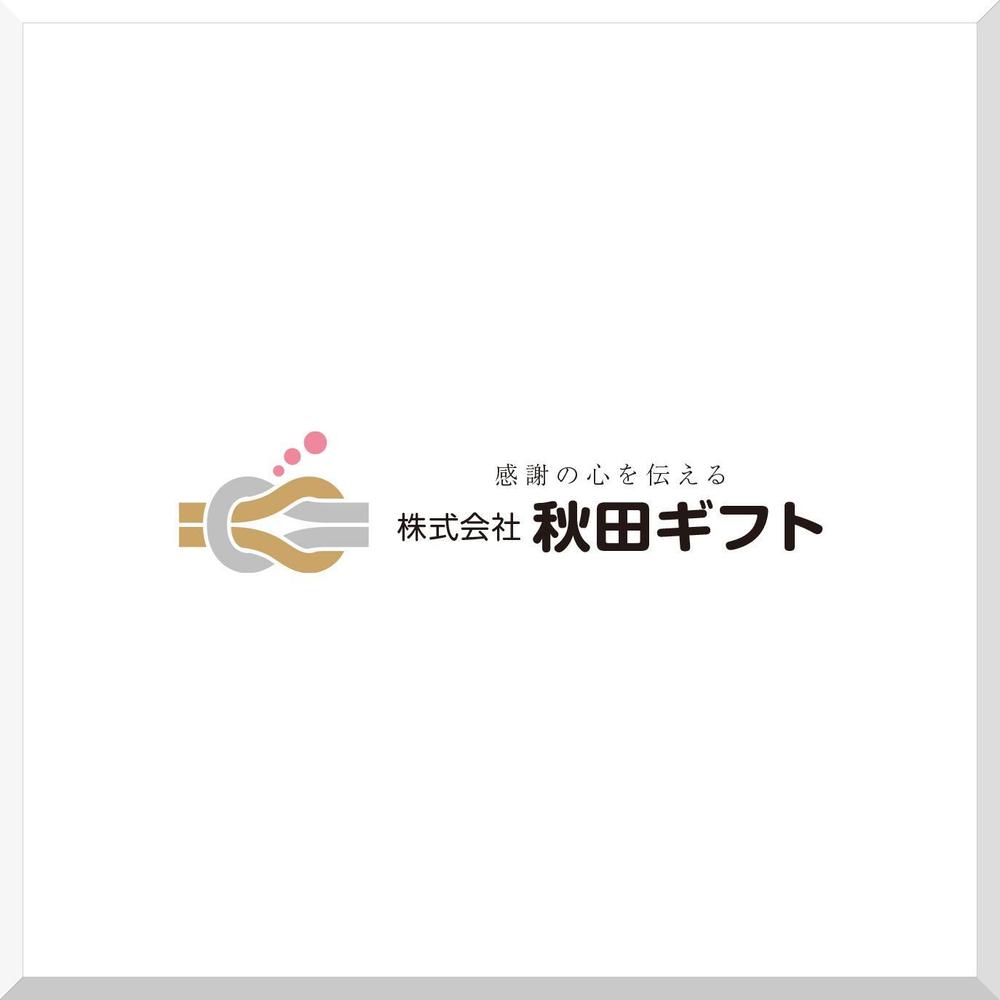 感謝の心を伝える
株式会社 秋田ギフト